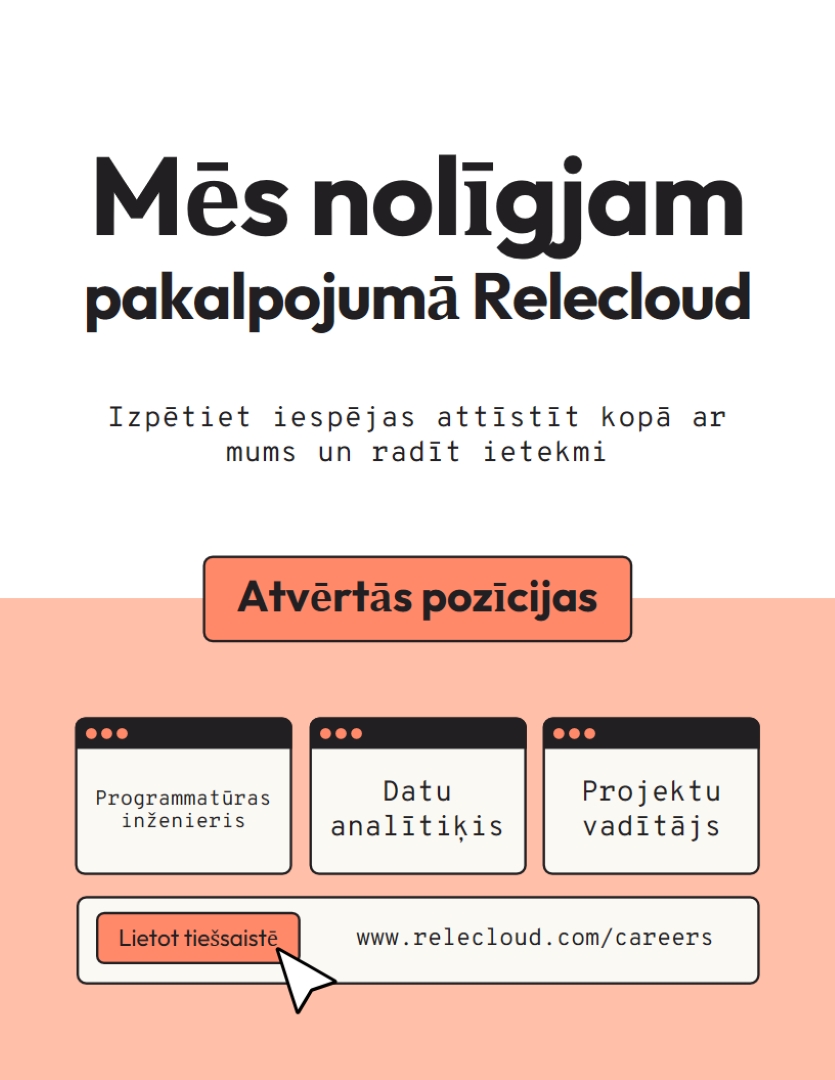 Mēs nolīgjam pakalpojumā Relecloud

Izpētiet iespējas attīstīt kopā ar mums un radīt ietekmi

Atvērtās pozīcijas

Programmatūras inženieris

Datu analītiķis

Projektu vadītājs

Lietot tiešsaistē

www.relecloud.com/careers